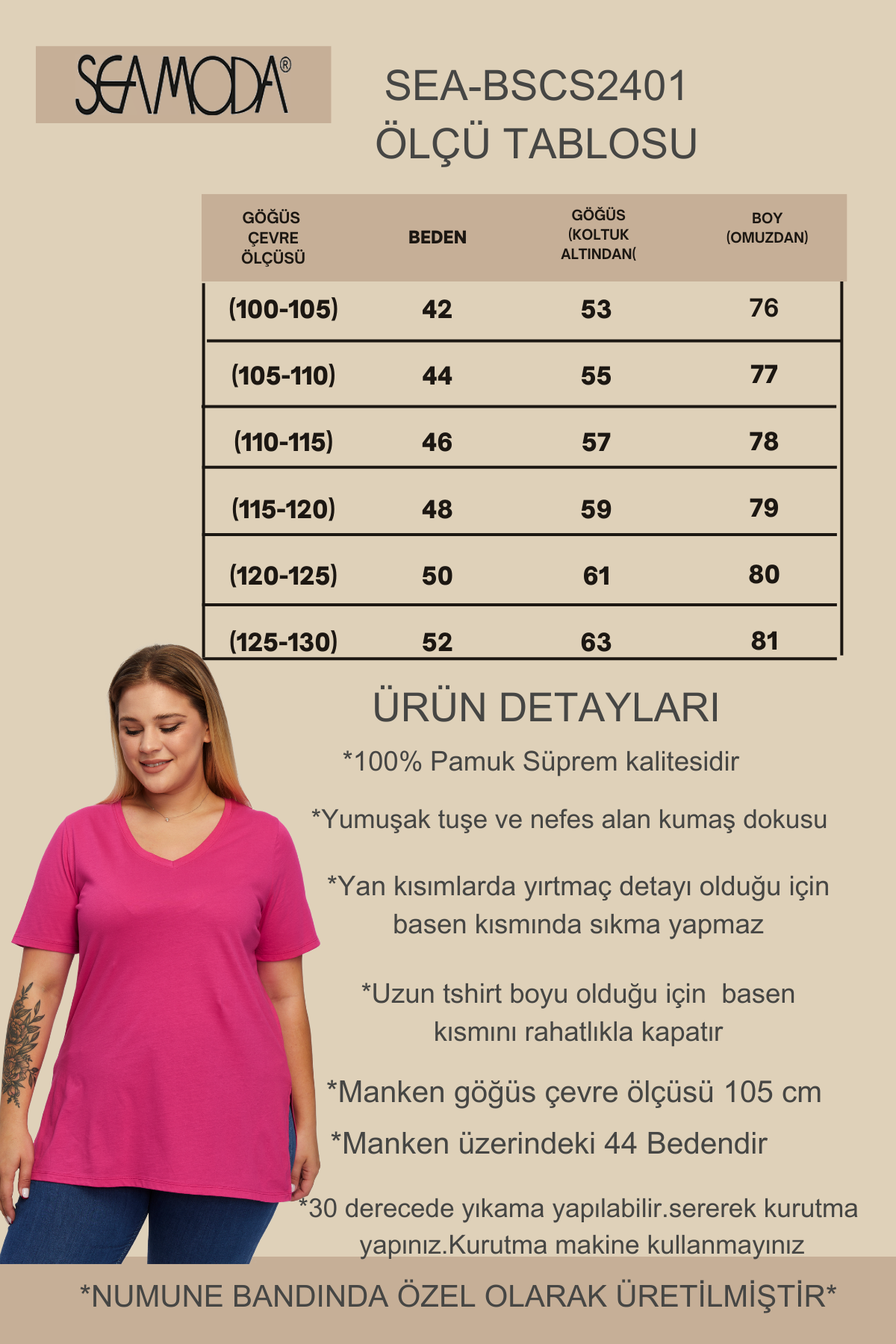 SEAMODA®

SEA-BSCS2401
ÖLÇÜ TABLOSU

| GÖĞÜS ÇEVRE ÖLÇÜSÜ | BEDEN | GÖĞÜS (KOLTUK ALTINDAN( | BOY (OMUZDAN) |
|---|---|---|---|
| (100-105) | 42 | 53 | 76 |
| (105-110) | 44 | 55 | 77 |
| (110-115) | 46 | 57 | 78 |
| (115-120) | 48 | 59 | 79 |
| (120-125) | 50 | 61 | 80 |
| (125-130) | 52 | 63 | 81 |

ÜRÜN DETAYLARI

*100% Pamuk Süprem kalitesidir

*Yumuşak tuşe ve nefes alan kumaş dokusu

*Yan kısımlarda yırtmaç detayı olduğu için basen kısmında sıkma yapmaz

*Uzun tshirt boyu olduğu için basen kısmını rahatlıkla kapatır

*Manken göğüs çevre ölçüsü 105 cm

*Manken üzerindeki 44 Bedendir

*30 derecede yıkama yapılabilir.sererek kurutma yapınız.Kurutma makine kullanmayınız

*NUMUNE BANDINDA ÖZEL OLARAK ÜRETİLMİŞTİR*